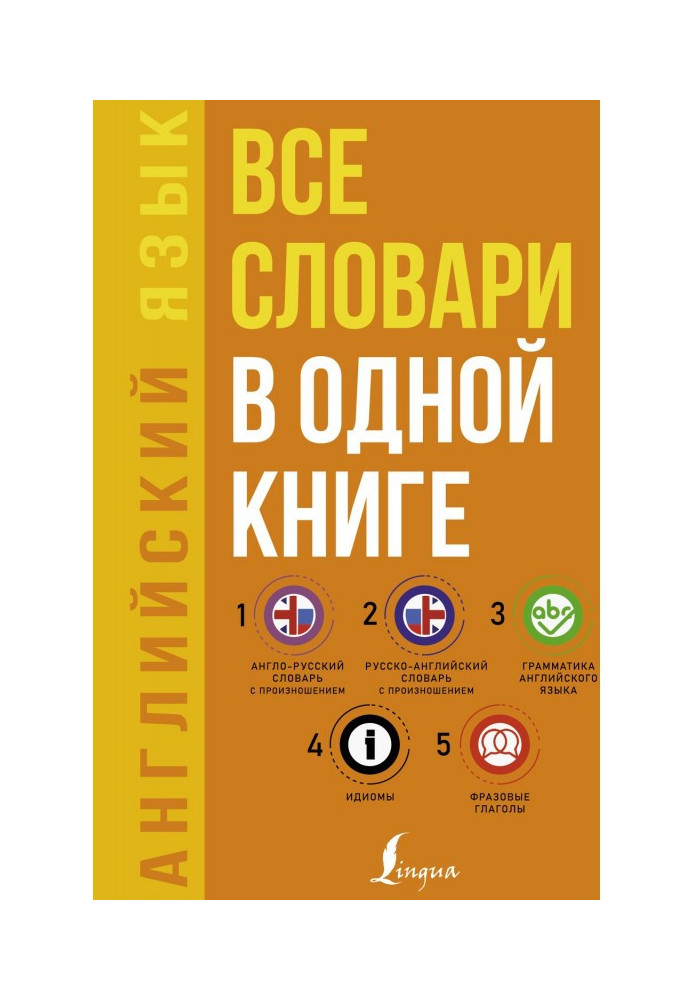 АНГЛИЙСКИЙ ЯЗЫК

ВСЕ СЛОВАРИ В ОДНОЙ КНИГЕ

1 АНГЛО-РУССКИЙ СЛОВАРЬ С ПРОИЗНОШЕНИЕМ

2 РУССКО-АНГЛИЙСКИЙ СЛОВАРЬ С ПРОИЗНОШЕНИЕМ

3 abc ГРАММАТИКА АНГЛИЙСКОГО ЯЗЫКА

4 i ИДИОМЫ

5 ФРАЗОВЫЕ ГЛАГОЛЫ

Lingua